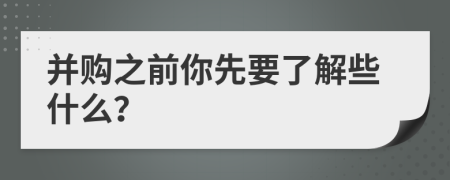 并购之前你先要了解些什么?